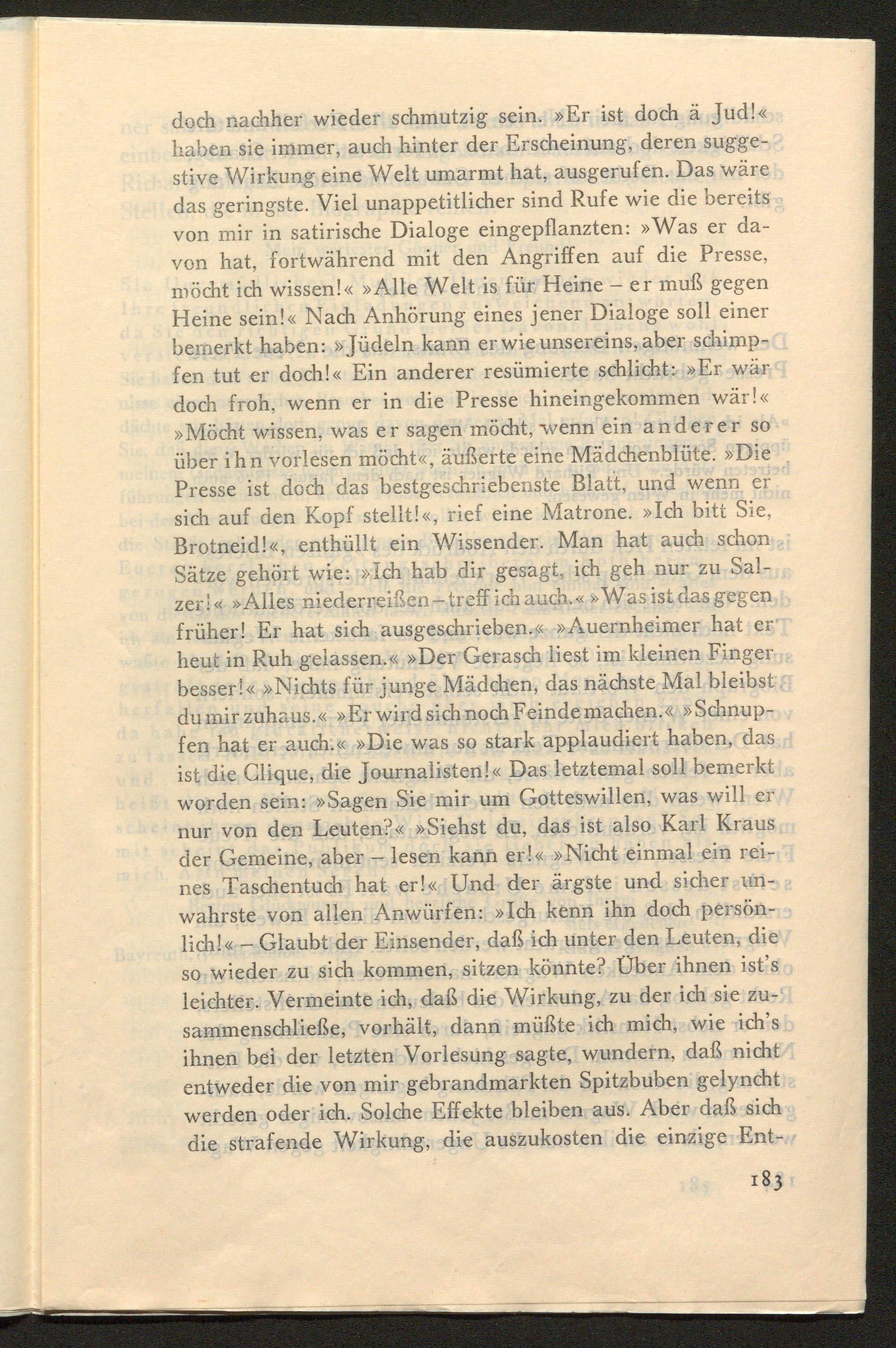 doch nachher wieder schmutzig sein. »Er ist doch ä Jud!« haben sie immer, auch hinter der Erscheinung, deren suggestive Wirkung eine Welt umarmt hat, ausgerufen. Das wäre das geringste. Viel unappetitlicher sind Rufe wie die bereits von mir in satirische Dialoge eingepflanzten: »Was er davon hat, fortwährend mit den Angriffen auf die Presse, möcht ich wissen!« »Alle Welt is für Heine – er muß gegen Heine sein!« Nach Anhörung eines jener Dialoge soll einer bemerkt haben: »Jüdeln kann er wie unsereins, aber schimpfen tut er doch!« Ein anderer resümierte schlicht: »Er wär doch froh, wenn er in die Presse hineingekommen wär!« »Möcht wissen, was er sagen möcht, wenn ein anderer so über ihn vorlesen möcht«, äußerte eine Mädchenblüte. »Die Presse ist doch das bestgeschriebenste Blatt, und wenn er sich auf den Kopf stellt!«, rief eine Matrone. »Ich bitt Sie, Brotneid!«, enthüllt ein Wissender. Man hat auch schon Sätze gehört wie: »Ich hab dir gesagt, ich geh nur zu Salzer!« »Alles niederreißen – treff ich auch.« »Was ist das gegen früher! Er hat sich ausgeschrieben.« »Auernheimer hat er heut in Ruh gelassen.« »Der Gerasch liest im kleinen Finger besser!« »Nichts für junge Mädchen, das nächste Mal bleibst du mir zuhaus.« »Er wird sich noch Feinde machen.« »Schnupfen hat er auch.« »Die was so stark applaudiert haben, das ist die Clique, die Journalisten!« Das letztemal soll bemerkt worden sein: »Sagen Sie mir um Gotteswillen, was will er nur von den Leuten?« »Siehst du, das ist also Karl Kraus der Gemeine, aber – lesen kann er!« »Nicht einmal ein reines Taschentuch hat er!« Und der ärgste und sicher unwahrste von allen Anwürfen: »Ich kenn ihn doch persönlich!« – Glaubt der Einsender, daß ich unter den Leuten, die so wieder zu sich kommen, sitzen könnte? Über ihnen ist's leichter. Vermeinte ich, daß die Wirkung, zu der ich sie zusammenschließe, vorhält, dann müßte ich mich, wie ich's ihnen bei der letzten Vorlesung sagte, wundern, daß nicht entweder die von mir gebrandmarkten Spitzbuben gelyncht werden oder ich. Solche Effekte bleiben aus. Aber daß sich die strafende Wirkung, die auszukosten die einzige Ent-

183